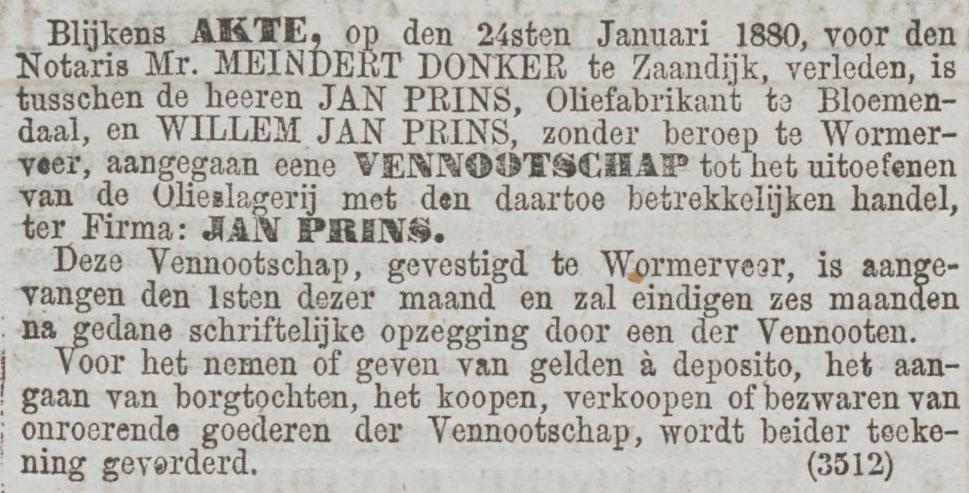 Blijkens AKTE, op den 24sten Januari 1880, voor den Notaris Mr. MEINDERT DONKER te Zaandijk, verleden, is tusschen de heeren JAN PRINS, Oliefabrikant te Bloemendaal, en WILLEM JAN PRINS, zonder beroep te Wormerveer, aangegaan eene VENNOOTSCHAP tot het uitoefenen van de Olieslagerij met den daartoe betrekkelijken handel, ter Firma: JAN PRINS.

Deze Vennootschap, gevestigd te Wormerveer, is aangevangen den 1sten dezer maand en zal eindigen zes maanden na gedane schriftelijke opzegging door een der Vennooten.

Voor het nemen of geven van gelden à deposito, het aangaan van borgtochten, het koopen, verkoopen of bezwaren van onroerende goederen der Vennootschap, wordt beider teekening gevorderd. (3512)